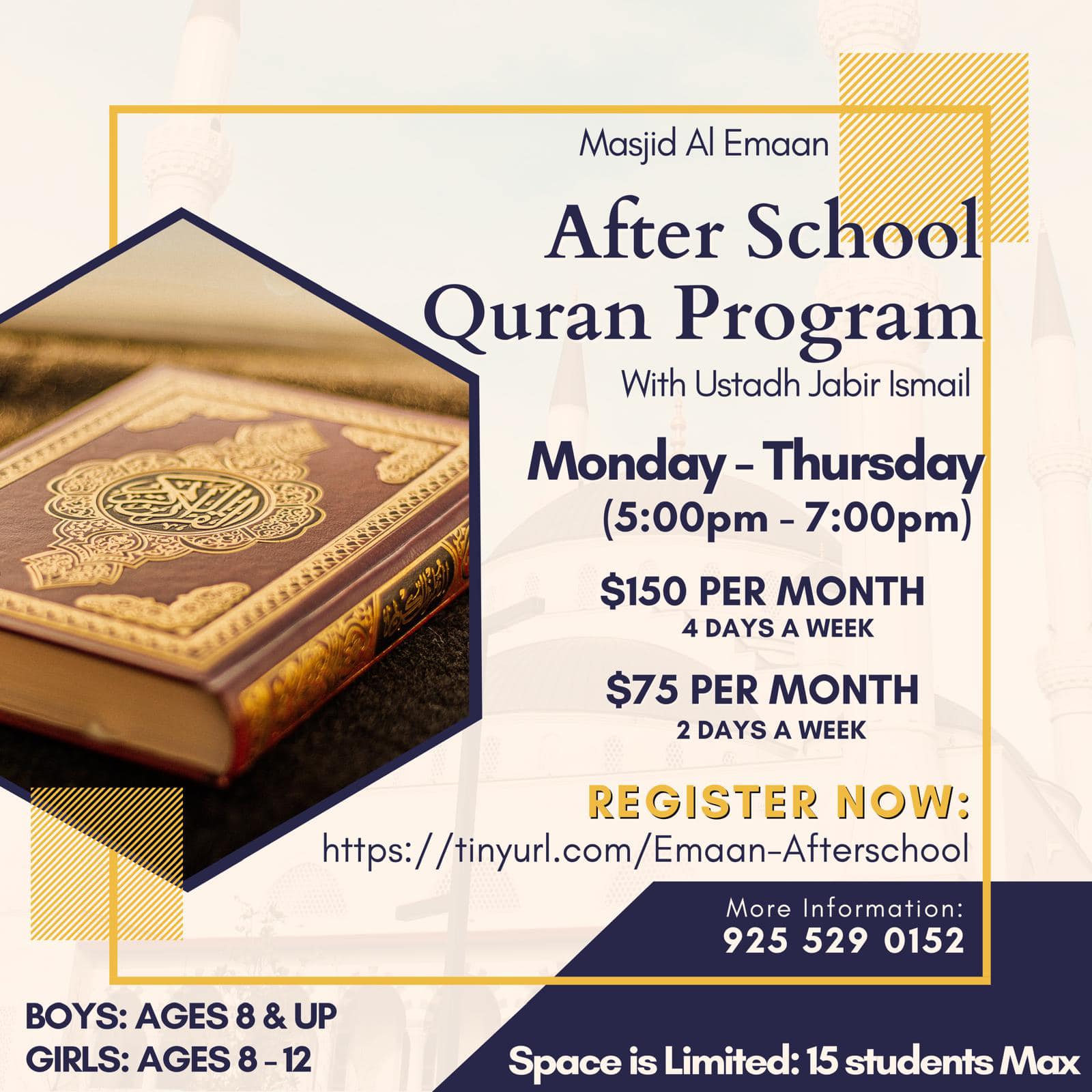 Masjid Al Emaan

After School Quran Program

With Ustadh Jabir Ismail

Monday - Thursday
(5:00pm - 7:00pm)

$150 PER MONTH
4 DAYS A WEEK

$75 PER MONTH
2 DAYS A WEEK

REGISTER NOW:
https://tinyurl.com/Emaan-Afterschool

More Information:
925 529 0152

BOYS: AGES 8 & UP
GIRLS: AGES 8 - 12

Space is Limited: 15 students Max